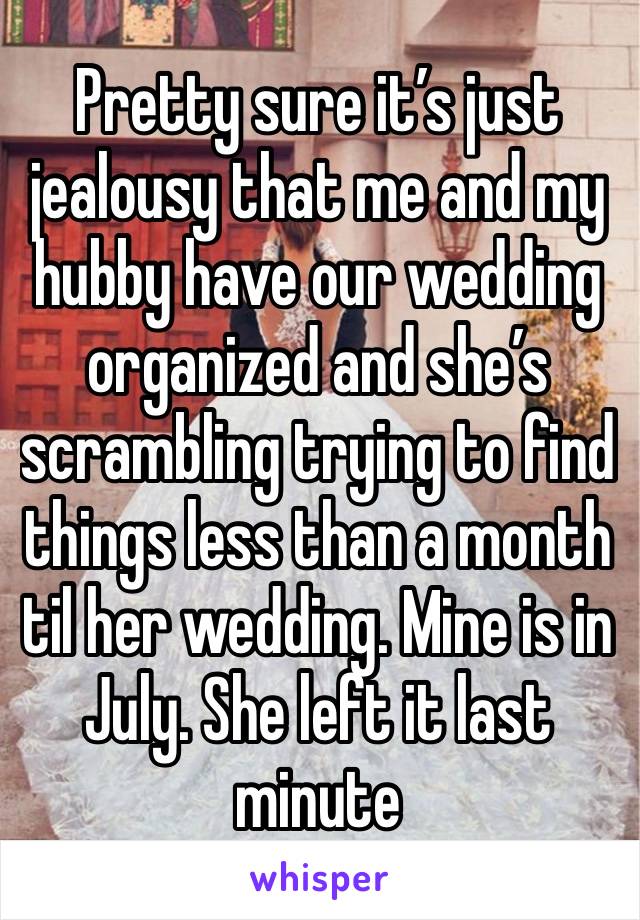 Pretty sure it’s just jealousy that me and my hubby have our wedding organized and she’s scrambling trying to find things less than a month til her wedding. Mine is in July. She left it last minute

whisper